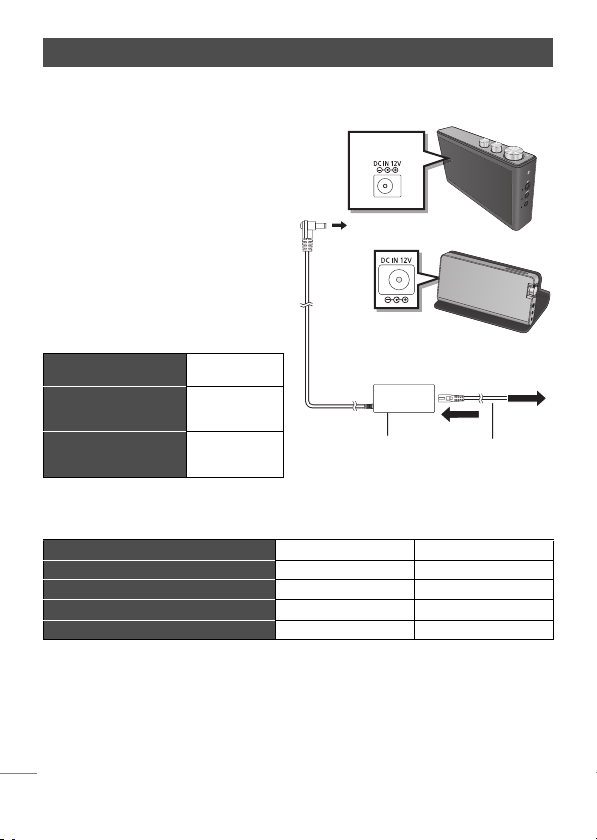 DC IN 12V

DC IN 12V